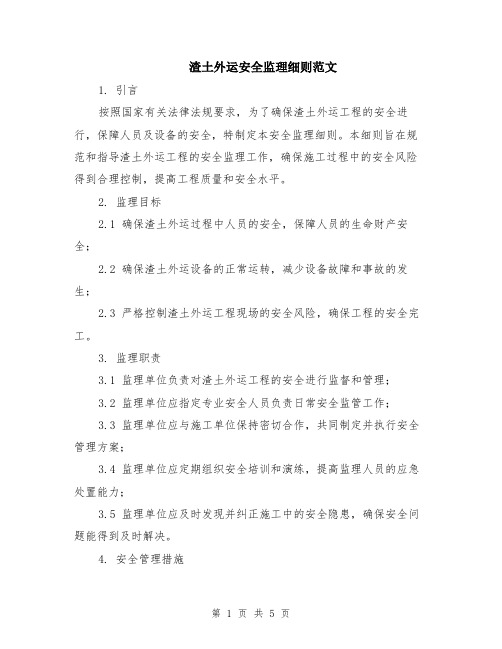 渣土外运安全监理细则范文

1. 引言

按照国家有关法律法规要求，为了确保渣土外运工程的安全进行，保障人员及设备的安全，特制定本安全监理细则。本细则旨在规范和指导渣土外运工程的安全监理工作，确保施工过程中的安全风险得到合理控制，提高工程质量和安全水平。

2. 监理目标

2.1 确保渣土外运过程中人员的安全，保障人员的生命财产安全；

2.2 确保渣土外运设备的正常运转，减少设备故障和事故的发生；

2.3 严格控制渣土外运工程现场的安全风险，确保工程的安全完工。

3. 监理职责

3.1 监理单位负责对渣土外运工程的安全进行监督和管理；

3.2 监理单位应指定专业安全人员负责日常安全监管工作；

3.3 监理单位应与施工单位保持密切合作，共同制定并执行安全管理方案；

3.4 监理单位应定期组织安全培训和演练，提高监理人员的应急处置能力；

3.5 监理单位应及时发现并纠正施工中的安全隐患，确保安全问题能得到及时解决。

4. 安全管理措施

第 1 页 共 5 页